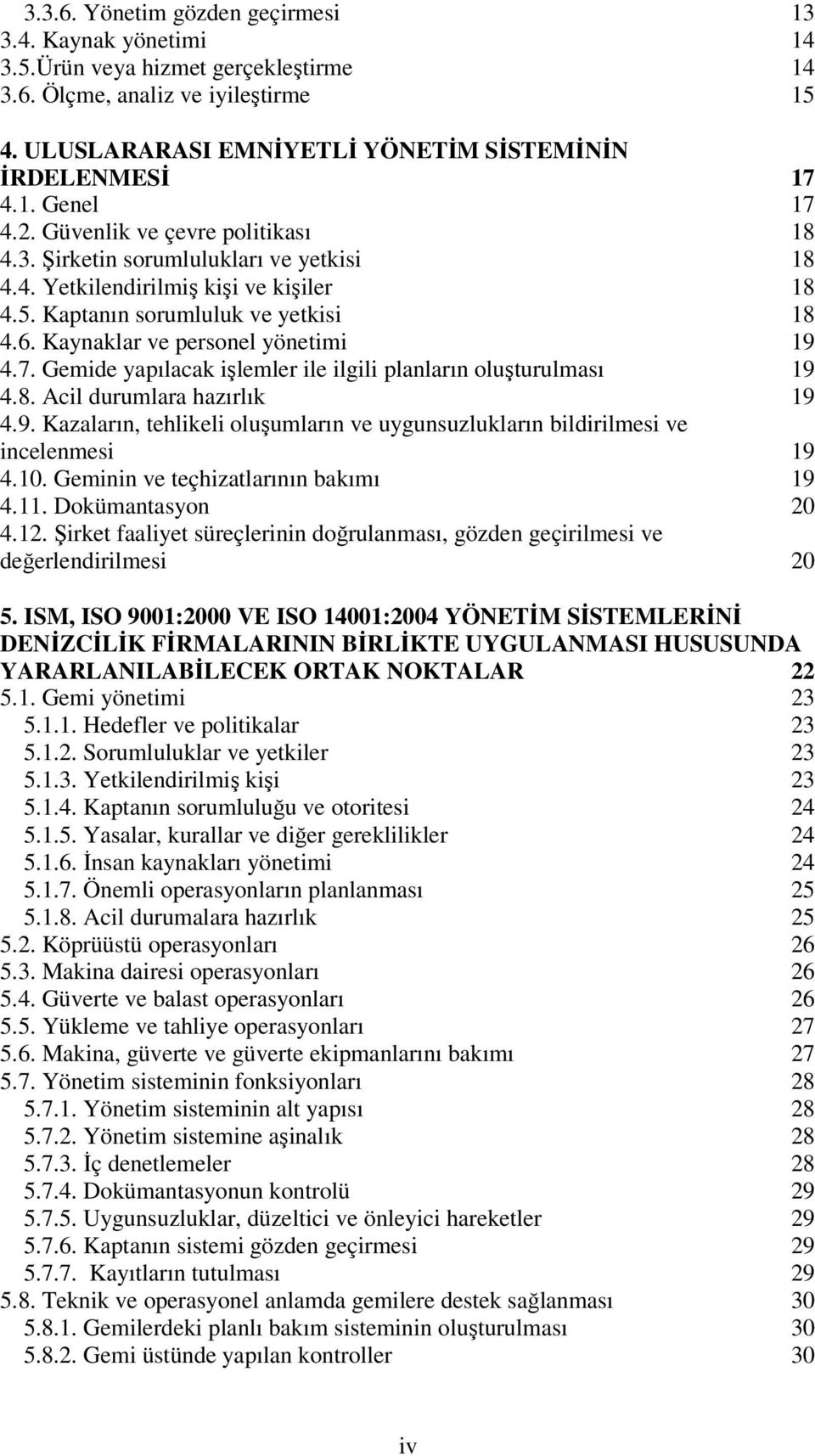 3.3.6. Yönetim gözden geçirmesi 13
3.4. Kaynak yönetimi 14
3.5.Ürün veya hizmet gerçekleştirme 14
3.6. Ölçme, analiz ve iyileştirme 15

4. ULUSLARARASI EMNİYETLİ YÖNETİM SİSTEMİNİN İRDELENMESİ 17
4.1. Genel 17
4.2. Güvenlik ve çevre politikası 18
4.3. Şirketin sorumlulukları ve yetkisi 18
4.4. Yetkilendirilmiş kişi ve kişiler 18
4.5. Kaptanın sorumluluk ve yetkisi 18
4.6. Kaynaklar ve personel yönetimi 19
4.7. Gemide yapılacak işlemler ile ilgili planların oluşturulması 19
4.8. Acil durumlara hazırlık 19
4.9. Kazaların, tehlikeli oluşumların ve uygunsuzlukların bildirilmesi ve incelenmesi 19
4.10. Geminin ve teçhizatlarının bakımı 19
4.11. Dokümantasyon 20
4.12. Şirket faaliyet süreçlerinin doğrulanması, gözden geçirilmesi ve değerlendirilmesi 20

5. ISM, ISO 9001:2000 VE ISO 14001:2004 YÖNETİM SİSTEMLERİNİ DENİZCİLİK FİRMALARININ BİRLİKTE UYGULANMASI HUSUSUNDA YARARLANILABİLECEK ORTAK NOKTALAR 22
5.1. Gemi yönetimi 23
5.1.1. Hedefler ve politikalar 23
5.1.2. Sorumluluklar ve yetkiler 23
5.1.3. Yetkilendirilmiş kişi 23
5.1.4. Kaptanın sorumluluğu ve otoritesi 24
5.1.5. Yasalar, kurallar ve diğer gereklilikler 24
5.1.6. İnsan kaynakları yönetimi 24
5.1.7. Önemli operasyonların planlanması 25
5.1.8. Acil durumalara hazırlık 25
5.2. Köprüüstü operasyonları 26
5.3. Makina dairesi operasyonları 26
5.4. Güverte ve balast operasyonları 26
5.5. Yükleme ve tahliye operasyonları 27
5.6. Makina, güverte ve güverte ekipmanlarını bakımı 27
5.7. Yönetim sisteminin fonksiyonları 28
5.7.1. Yönetim sisteminin alt yapısı 28
5.7.2. Yönetim sistemine aşinalık 28
5.7.3. İç denetlemeler 28
5.7.4. Dokümantasyonun kontrolü 29
5.7.5. Uygunsuzluklar, düzeltici ve önleyici hareketler 29
5.7.6. Kaptanın sistemi gözden geçirmesi 29
5.7.7. Kayıtların tutulması 29
5.8. Teknik ve operasyonel anlamda gemilere destek sağlanması 30
5.8.1. Gemilerdeki planlı bakım sisteminin oluşturulması 30
5.8.2. Gemi üstünde yapılan kontroller 30

iv